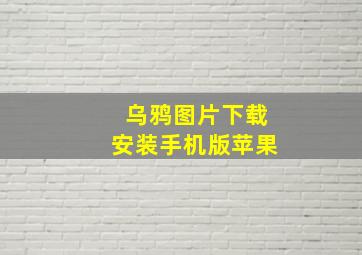 乌鸦图片下载
安装手机版苹果